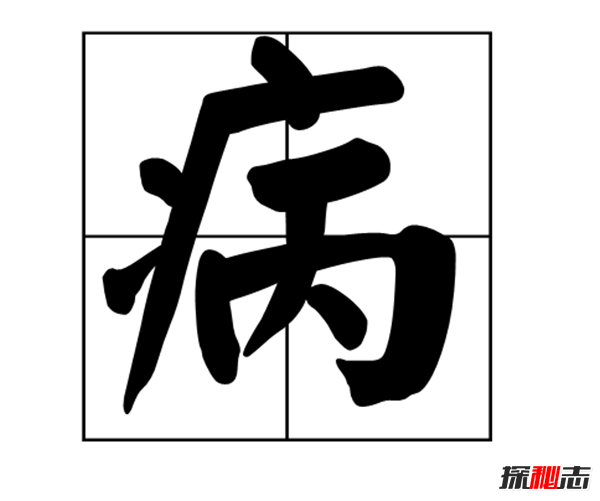 病

探秘志